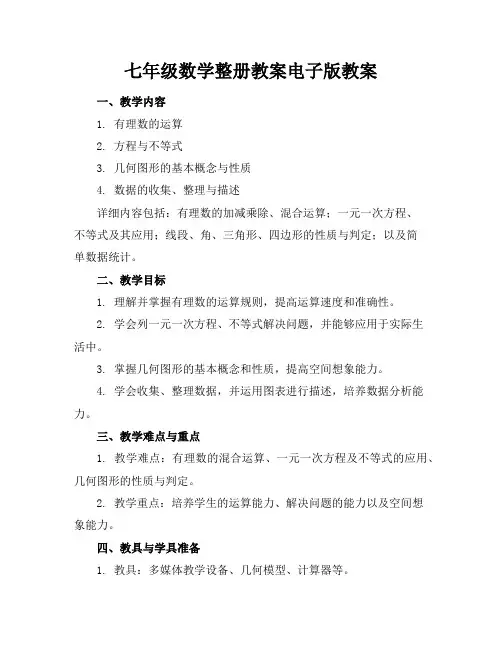 七年级数学整册教案电子版教案

一、教学内容

1. 有理数的运算

2. 方程与不等式

3. 几何图形的基本概念与性质

4. 数据的收集、整理与描述

详细内容包括：有理数的加减乘除、混合运算；一元一次方程、不等式及其应用；线段、角、三角形、四边形的性质与判定；以及简单数据统计。

二、教学目标

1. 理解并掌握有理数的运算规则，提高运算速度和准确性。

2. 学会列一元一次方程、不等式解决问题，并能够应用于实际生活中。

3. 掌握几何图形的基本概念和性质，提高空间想象能力。

4. 学会收集、整理数据，并运用图表进行描述，培养数据分析能力。

三、教学难点与重点

1. 教学难点：有理数的混合运算、一元一次方程及不等式的应用、几何图形的性质与判定。

2. 教学重点：培养学生的运算能力、解决问题的能力以及空间想象能力。

四、教具与学具准备

1. 教具：多媒体教学设备、几何模型、计算器等。